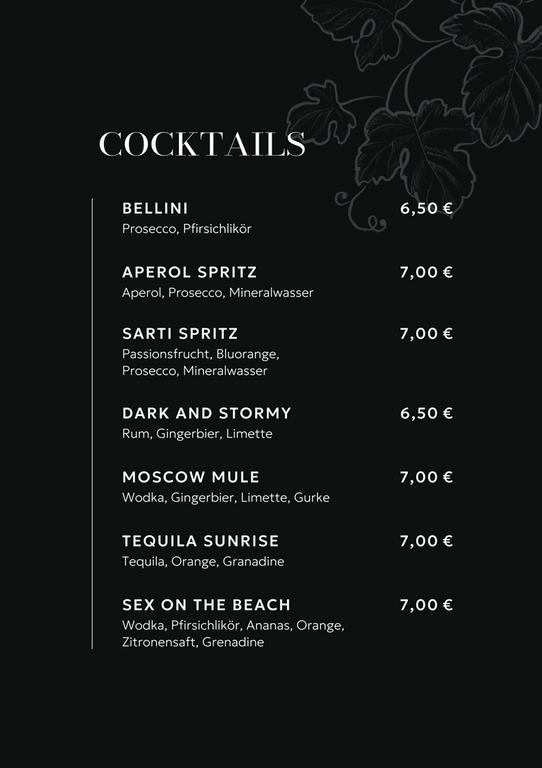 COCKTAILS

BELLINI
6,50 €
Prosecco, Pfirsichlikör

APEROL SPRITZ
7,00 €
Aperol, Prosecco, Mineralwasser

SARTI SPRITZ
7,00 €
Passionsfrucht, Bluorange, Prosecco, Mineralwasser

DARK AND STORMY
6,50 €
Rum, Gingerbier, Limette

MOSCOW MULE
7,00 €
Wodka, Gingerbier, Limette, Gurke

TEQUILA SUNRISE
7,00 €
Tequila, Orange, Granadine

SEX ON THE BEACH
7,00 €
Wodka, Pfirsichlikör, Ananas, Orange, Zitronensaft, Grenadine